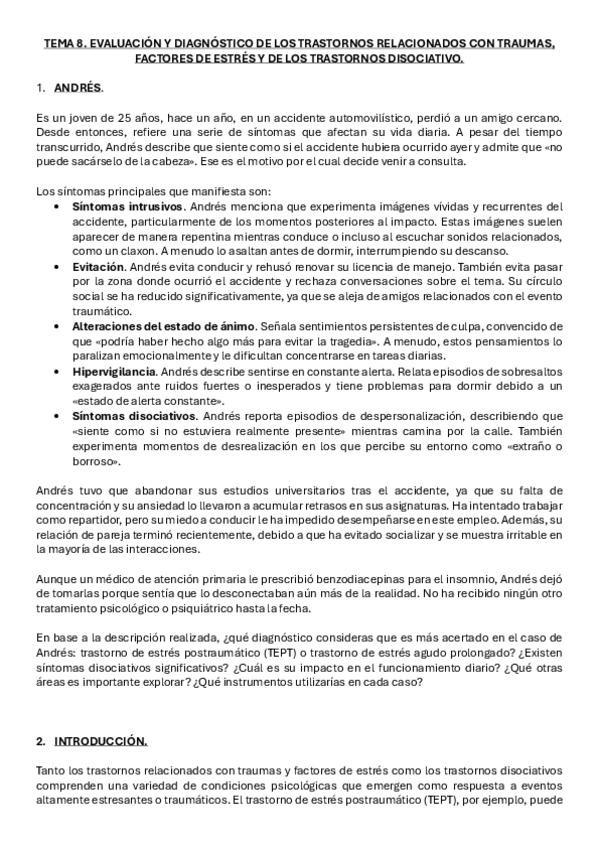 TEMA 8. EVALUACIÓN Y DIAGNÓSTICO DE LOS TRASTORNOS RELACIONADOS CON TRAUMAS, FACTORES DE ESTRÉS Y DE LOS TRASTORNOS DISOCIATIVO.

1. ANDRÉS.

Es un joven de 25 años, hace un año, en un accidente automovilístico, perdió a un amigo cercano. Desde entonces, refiere una serie de síntomas que afectan su vida diaria. A pesar del tiempo transcurrido, Andrés describe que siente como si el accidente hubiera ocurrido ayer y admite que «no puede sacárselo de la cabeza». Ese es el motivo por el cual decide venir a consulta.

Los síntomas principales que manifiesta son:
• Síntomas intrusivos. Andrés menciona que experimenta imágenes vívidas y recurrentes del accidente, particularmente de los momentos posteriores al impacto. Estas imágenes suelen aparecer de manera repentina mientras conduce o incluso al escuchar sonidos relacionados, como un claxon. A menudo lo asaltan antes de dormir, interrumpiendo su descanso.
• Evitación. Andrés evita conducir y rehusó renovar su licencia de manejo. También evita pasar por la zona donde ocurrió el accidente y rechaza conversaciones sobre el tema. Su círculo social se ha reducido significativamente, ya que se aleja de amigos relacionados con el evento traumático.
• Alteraciones del estado de ánimo. Señala sentimientos persistentes de culpa, convencido de que «podría haber hecho algo más para evitar la tragedia». A menudo, estos pensamientos lo paralizan emocionalmente y le dificultan concentrarse en tareas diarias.
• Hipervigilancia. Andrés describe sentirse en constante alerta. Relata episodios de sobresaltos exagerados ante ruidos fuertes o inesperados y tiene problemas para dormir debido a un «estado de alerta constante».
• Síntomas disociativos. Andrés reporta episodios de despersonalización, describiendo que «siente como si no estuviera realmente presente» mientras camina por la calle. También experimenta momentos de desrealización en los que percibe su entorno como «extraño o borroso».

Andrés tuvo que abandonar sus estudios universitarios tras el accidente, ya que su falta de concentración y su ansiedad lo llevaron a acumular retrasos en sus asignaturas. Ha intentado trabajar como repartidor, pero su miedo a conducir le ha impedido desempeñarse en este empleo. Además, su relación de pareja terminó recientemente, debido a que ha evitado socializar y se muestra irritable en la mayoría de las interacciones.

Aunque un médico de atención primaria le prescribió benzodiacepinas para el insomnio, Andrés dejó de tomarlas porque sentía que lo desconectaban aún más de la realidad. No ha recibido ningún otro tratamiento psicológico o psiquiátrico hasta la fecha.

En base a la descripción realizada, ¿qué diagnóstico consideras que es más acertado en el caso de Andrés: trastorno de estrés postraumático (TEPT) o trastorno de estrés agudo prolongado? ¿Existen síntomas disociativos significativos? ¿Cuál es su impacto en el funcionamiento diario? ¿Qué otras áreas es importante explorar? ¿Qué instrumentos utilizarías en cada caso?

2. INTRODUCCIÓN.

Tanto los trastornos relacionados con traumas y factores de estrés como los trastornos disociativos comprenden una variedad de condiciones psicológicas que emergen como respuesta a eventos altamente estresantes o traumáticos. El trastorno de estrés postraumático (TEPT), por ejemplo, puede